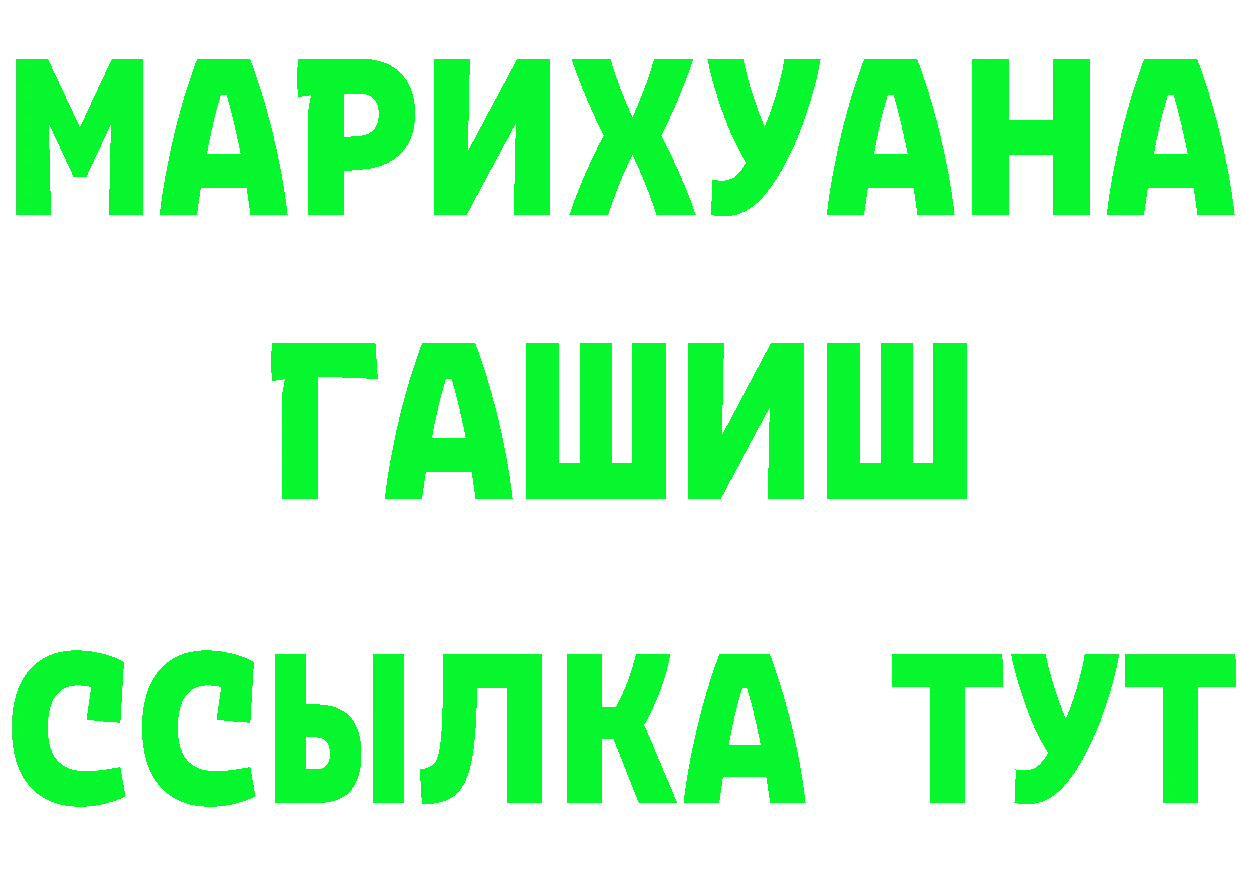 МАРИХУАНА
ГАШИШ
ССЫЛКА ТУТ